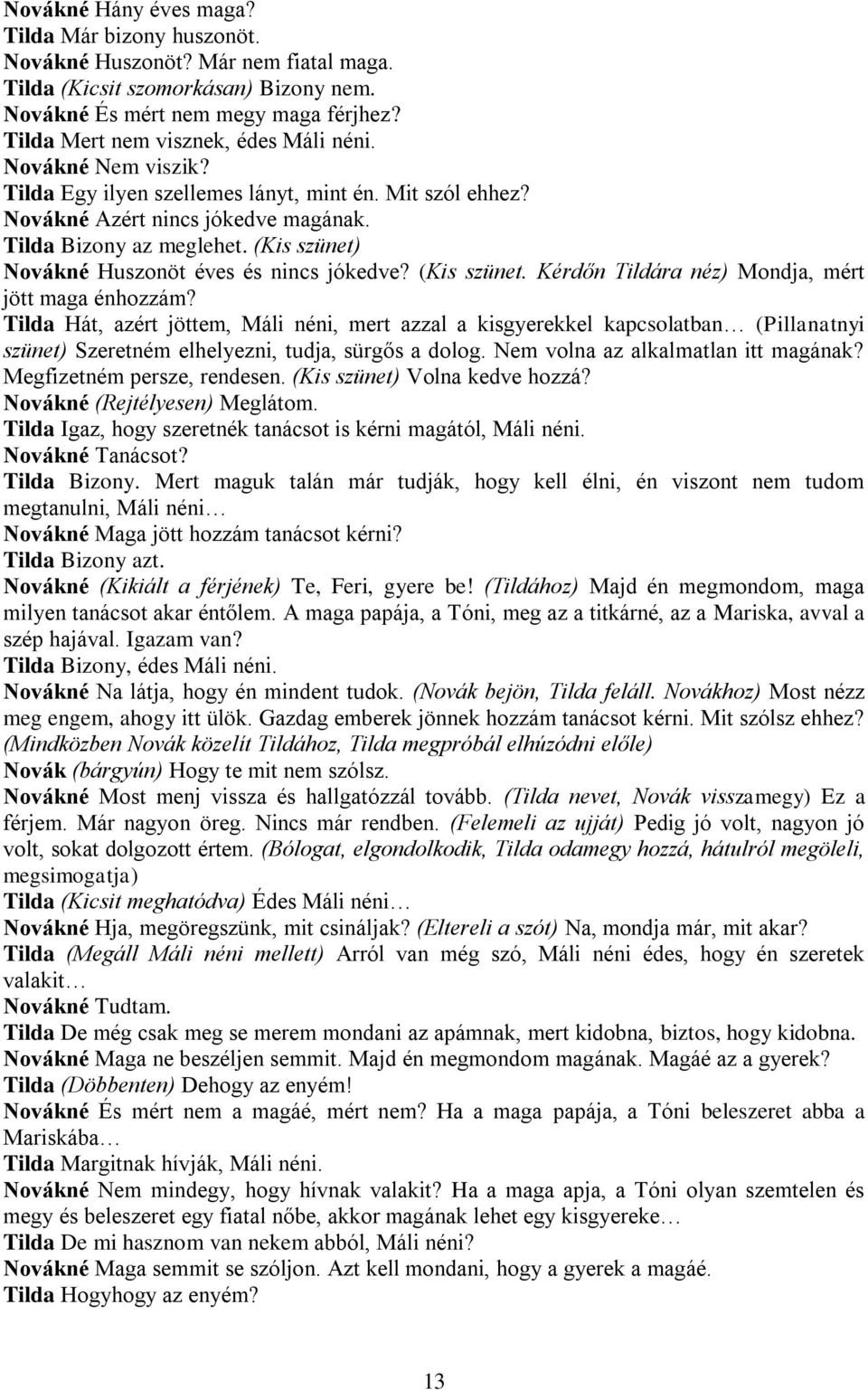 Novákné Hány éves maga?
Tilda Már bizony huszonöt.
Novákné Huszonöt? Már nem fiatal maga.
Tilda (Kicsit szomorkásan) Bizony nem.
Novákné És mért nem megy maga férjhez?
Tilda Mert nem visznek, édes Máli néni.
Novákné Nem viszik?
Tilda Egy ilyen szellemes lányt, mint én. Mit szól ehhez?
Novákné Azért nincs jókedve magának.
Tilda Bizony az meglehet. (Kis szünet)
Novákné Huszonöt éves és nincs jókedve? (Kis szünet. Kérdőn Tildára néz) Mondja, mért jött maga énhozzám?
Tilda Hát, azért jöttem, Máli néni, mert azzal a kisgyerekkel kapcsolatban… (Pillanatnyi szünet) Szeretném elhelyezni, tudja, sürgős a dolog. Nem volna az alkalmatlan itt magának? Megfizetném persze, rendesen. (Kis szünet) Volna kedve hozzá?
Novákné (Rejtélyesen) Meglátom.
Tilda Igaz, hogy szeretnék tanácsot is kérni magától, Máli néni.
Novákné Tanácsot?
Tilda Bizony. Mert maguk talán már tudják, hogy kell élni, én viszont nem tudom megtanulni, Máli néni…
Novákné Maga jött hozzám tanácsot kérni?
Tilda Bizony azt.
Novákné (Kikiált a férjének) Te, Feri, gyere be! (Tildához) Majd én megmondom, maga milyen tanácsot akar éntőlem. A maga papája, a Tóni, meg az a titkárné, az a Mariska, avval a szép hajával. Igazam van?
Tilda Bizony, édes Máli néni.
Novákné Na látja, hogy én mindent tudok. (Novák bejön, Tilda feláll. Novákhoz) Most nézz meg engem, ahogy itt ülök. Gazdag emberek jönnek hozzám tanácsot kérni. Mit szólsz ehhez? (Mindközben Novák közelít Tildához, Tilda megpróbál elhúzódni előle)
Novák (bárgyún) Hogy te mit nem szólsz.
Novákné Most menj vissza és hallgatózzál tovább. (Tilda nevet, Novák visszamegy) Ez a férjem. Már nagyon öreg. Nincs már rendben. (Felemeli az ujját) Pedig jó volt, nagyon jó volt, sokat dolgozott értem. (Bólogat, elgondolkodik, Tilda odamegy hozzá, hátulról megöleli, megsimogatja)
Tilda (Kicsit meghatódva) Édes Máli néni…
Novákné Hja, megöregszünk, mit csináljak? (Eltereli a szót) Na, mondja már, mit akar?
Tilda (Megáll Máli néni mellett) Arról van még szó, Máli néni édes, hogy én szeretek valakit…
Novákné Tudtam.
Tilda De még csak meg se merem mondani az apámnak, mert kidobna, biztos, hogy kidobna.
Novákné Maga ne beszéljen semmit. Majd én megmondom magának. Magáé az a gyerek?
Tilda (Döbbenten) Dehogy az enyém!
Novákné És mért nem a magáé, mért nem? Ha a maga papája, a Tóni beleszeret abba a Mariskába…
Tilda Margitnak hívják, Máli néni.
Novákné Nem mindegy, hogy hívnak valakit? Ha a maga apja, a Tóni olyan szemtelen és megy és beleszeret egy fiatal nőbe, akkor magának lehet egy kisgyereke…
Tilda De mi hasznom van nekem abból, Máli néni?
Novákné Maga semmit se szóljon. Azt kell mondani, hogy a gyerek a magáé.
Tilda Hogyhogy az enyém?

13